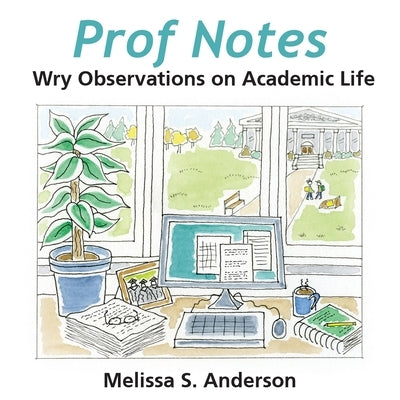 Prof Notes

Wry Observations on Academic Life

Melissa S. Anderson